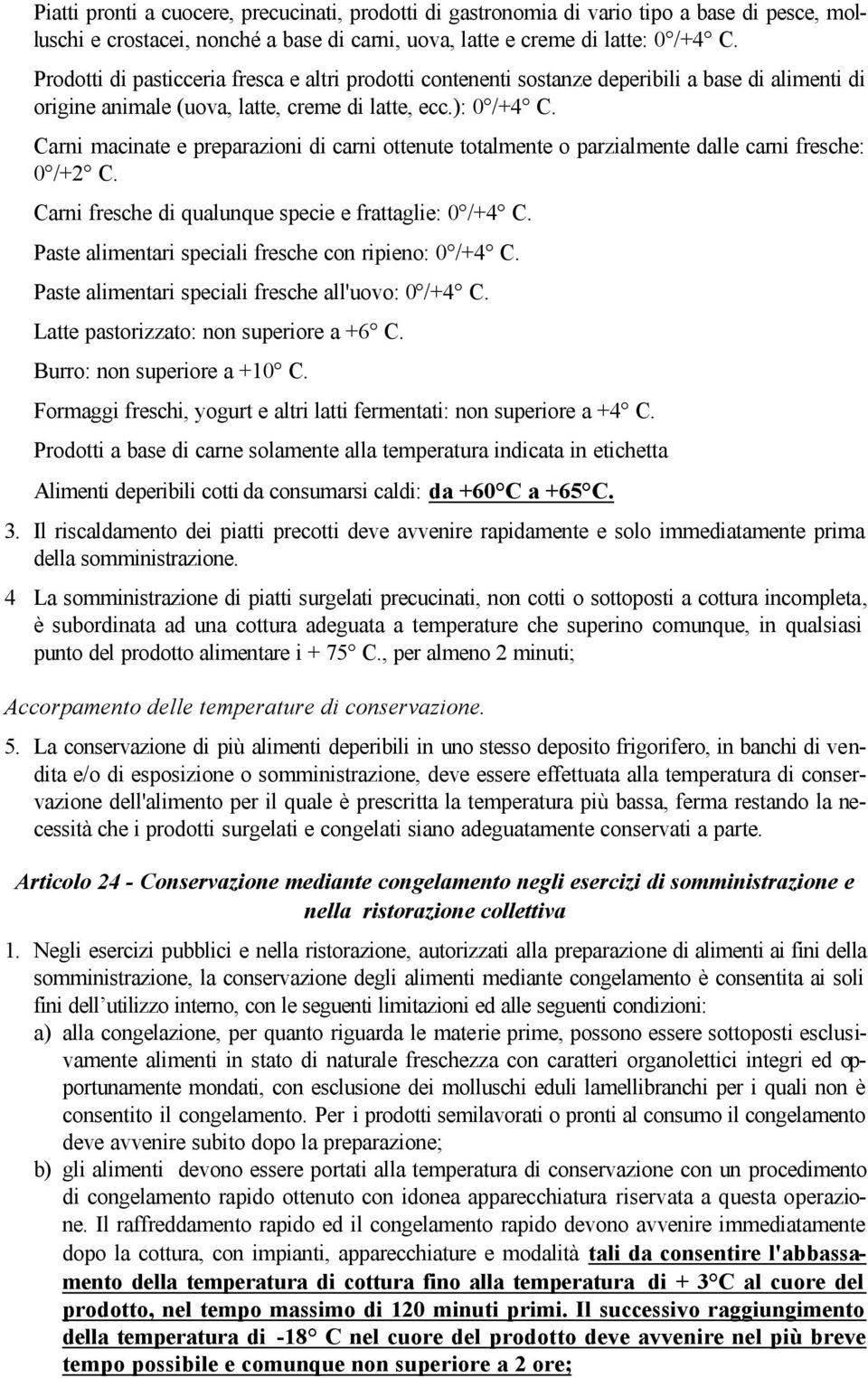 Piatti pronti a cuocere, precucinati, prodotti di gastronomia di vario tipo a base di pesce, molluschi e crostacei, nonché a base di carni, uova, latte e creme di latte: 0°/+4° C.

Prodotti di pasticceria fresca e altri prodotti contenenti sostanze deperibili a base di alimenti di origine animale (uova, latte, creme di latte, ecc.): 0°/+4° C.

Carni macinate e preparazioni di carni ottenute totalmente o parzialmente dalle carni fresche: 0°/+2° C.

Carni fresche di qualunque specie e frattaglie: 0°/+4° C.

Paste alimentari speciali fresche con ripieno: 0°/+4° C.

Paste alimentari speciali fresche all'uovo: 0°/+4° C.

Latte pastorizzato: non superiore a +6° C.

Burro: non superiore a +10° C.

Formaggi freschi, yogurt e altri latti fermentati: non superiore a +4° C.

Prodotti a base di carne solamente alla temperatura indicata in etichetta

Alimenti deperibili cotti da consumarsi caldi: da +60°C a +65°C.

3. Il riscaldamento dei piatti precotti deve avvenire rapidamente e solo immediatamente prima della somministrazione.

4 La somministrazione di piatti surgelati precucinati, non cotti o sottoposti a cottura incompleta, è subordinata ad una cottura adeguata a temperature che superino comunque, in qualsiasi punto del prodotto alimentare i + 75° C., per almeno 2 minuti;

Accorpamento delle temperature di conservazione.

5. La conservazione di più alimenti deperibili in uno stesso deposito frigorifero, in banchi di vendita e/o di esposizione o somministrazione, deve essere effettuata alla temperatura di conservazione dell'alimento per il quale è prescritta la temperatura più bassa, ferma restando la necessità che i prodotti surgelati e congelati siano adeguatamente conservati a parte.

Articolo 24 - Conservazione mediante congelamento negli esercizi di somministrazione e nella ristorazione collettiva

1. Negli esercizi pubblici e nella ristorazione, autorizzati alla preparazione di alimenti ai fini della somministrazione, la conservazione degli alimenti mediante congelamento è consentita ai soli fini dell'utilizzo interno, con le seguenti limitazioni ed alle seguenti condizioni:

a) alla congelazione, per quanto riguarda le materie prime, possono essere sottoposti esclusivamente alimenti in stato di naturale freschezza con caratteri organolettici integri ed opportunamente mondati, con esclusione dei molluschi eduli lamellibranchi per i quali non è consentito il congelamento. Per i prodotti semilavorati o pronti al consumo il congelamento deve avvenire subito dopo la preparazione;

b) gli alimenti devono essere portati alla temperatura di conservazione con un procedimento di congelamento rapido ottenuto con idonea apparecchiatura riservata a questa operazione. Il raffreddamento rapido ed il congelamento rapido devono avvenire immediatamente dopo la cottura, con impianti, apparecchiature e modalità tali da consentire l'abbassamento della temperatura di cottura fino alla temperatura di + 3°C al cuore del prodotto, nel tempo massimo di 120 minuti primi. Il successivo raggiungimento della temperatura di -18° C nel cuore del prodotto deve avvenire nel più breve tempo possibile e comunque non superiore a 2 ore;